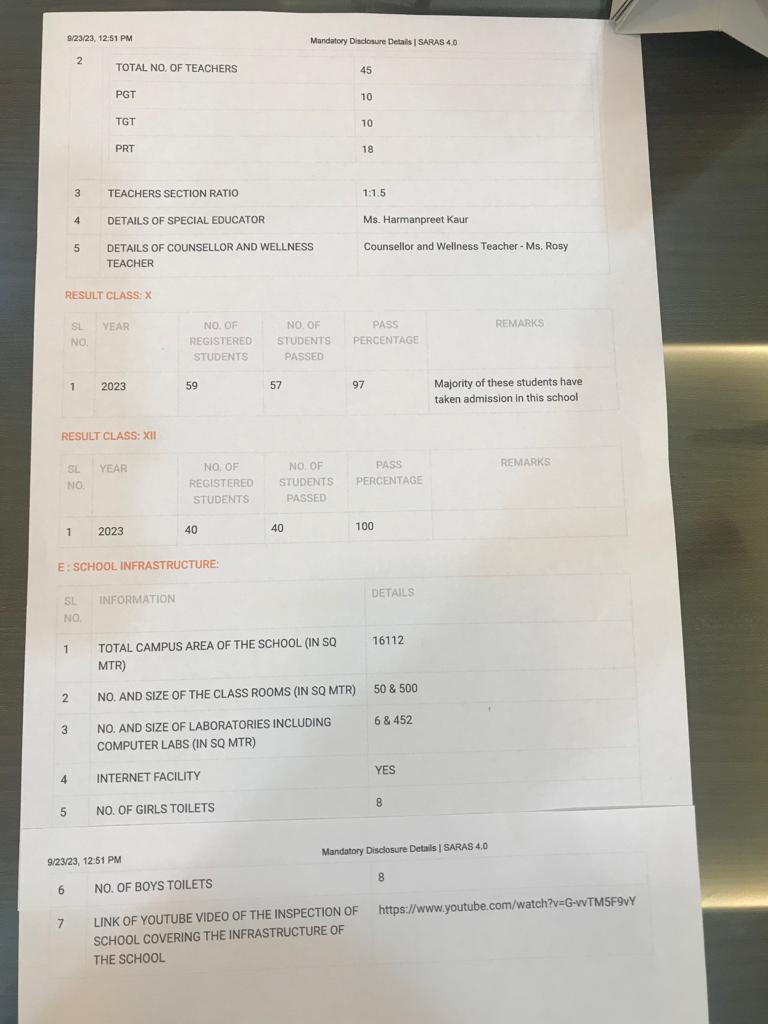 9/23/23, 12:51 PM Mandatory Disclosure Details | SARAS 4.0

| 2 | TOTAL NO. OF TEACHERS | 45 |
|---|---|---|
| | PGT | 10 |
| | TGT | 10 |
| | PRT | 18 |
| 3 | TEACHERS SECTION RATIO | 1:1.5 |
| 4 | DETAILS OF SPECIAL EDUCATOR | Ms. Harmanpreet Kaur |
| 5 | DETAILS OF COUNSELLOR AND WELLNESS TEACHER | Counsellor and Wellness Teacher - Ms. Rosy |

RESULT CLASS: X

| SL NO. | YEAR | NO. OF REGISTERED STUDENTS | NO. OF STUDENTS PASSED | PASS PERCENTAGE | REMARKS |
|---|---|---|---|---|---|
| 1 | 2023 | 59 | 57 | 97 | Majority of these students have taken admission in this school |

RESULT CLASS: XII

| SL NO. | YEAR | NO. OF REGISTERED STUDENTS | NO. OF STUDENTS PASSED | PASS PERCENTAGE | REMARKS |
|---|---|---|---|---|---|
| 1 | 2023 | 40 | 40 | 100 | |

E : SCHOOL INFRASTRUCTURE:

| SL NO. | INFORMATION | DETAILS |
|---|---|---|
| 1 | TOTAL CAMPUS AREA OF THE SCHOOL (IN SQ MTR) | 16112 |
| 2 | NO. AND SIZE OF THE CLASS ROOMS (IN SQ MTR) | 50 & 500 |
| 3 | NO. AND SIZE OF LABORATORIES INCLUDING COMPUTER LABS (IN SQ MTR) | 6 & 452 |
| 4 | INTERNET FACILITY | YES |
| 5 | NO. OF GIRLS TOILETS | 8 |

9/23/23, 12:51 PM Mandatory Disclosure Details | SARAS 4.0

| 6 | NO. OF BOYS TOILETS | 8 |
|---|---|---|
| 7 | LINK OF YOUTUBE VIDEO OF THE INSPECTION OF SCHOOL COVERING THE INFRASTRUCTURE OF THE SCHOOL | https://www.youtube.com/watch?v=G-vvTM5F9vY |